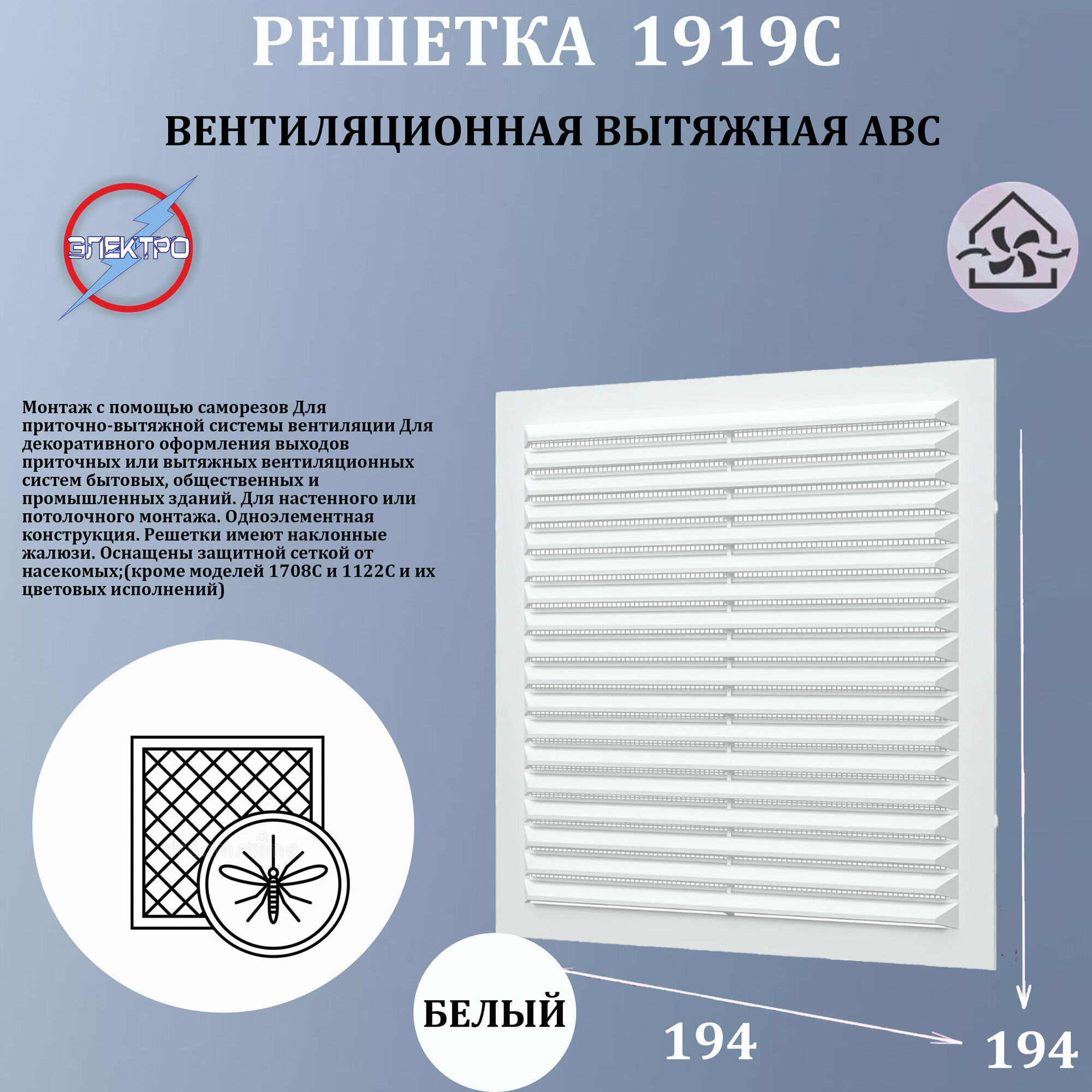 РЕШЕТКА 1919С

ВЕНТИЛЯЦИОННАЯ ВЫТЯЖНАЯ АВС

ЭЛЕКТРО

Монтаж с помощью саморезов Для приточно-вытяжной системы вентиляции Для декоративного оформления выходов приточных или вытяжных вентиляционных систем бытовых, общественных и промышленных зданий. Для настенного или потолочного монтажа. Одноэлементная конструкция. Решетки имеют наклонные жалюзи. Оснащены защитной сеткой от насекомых;(кроме моделей 1708С и 1122С и их цветовых исполнений)

БЕЛЫЙ

194

194